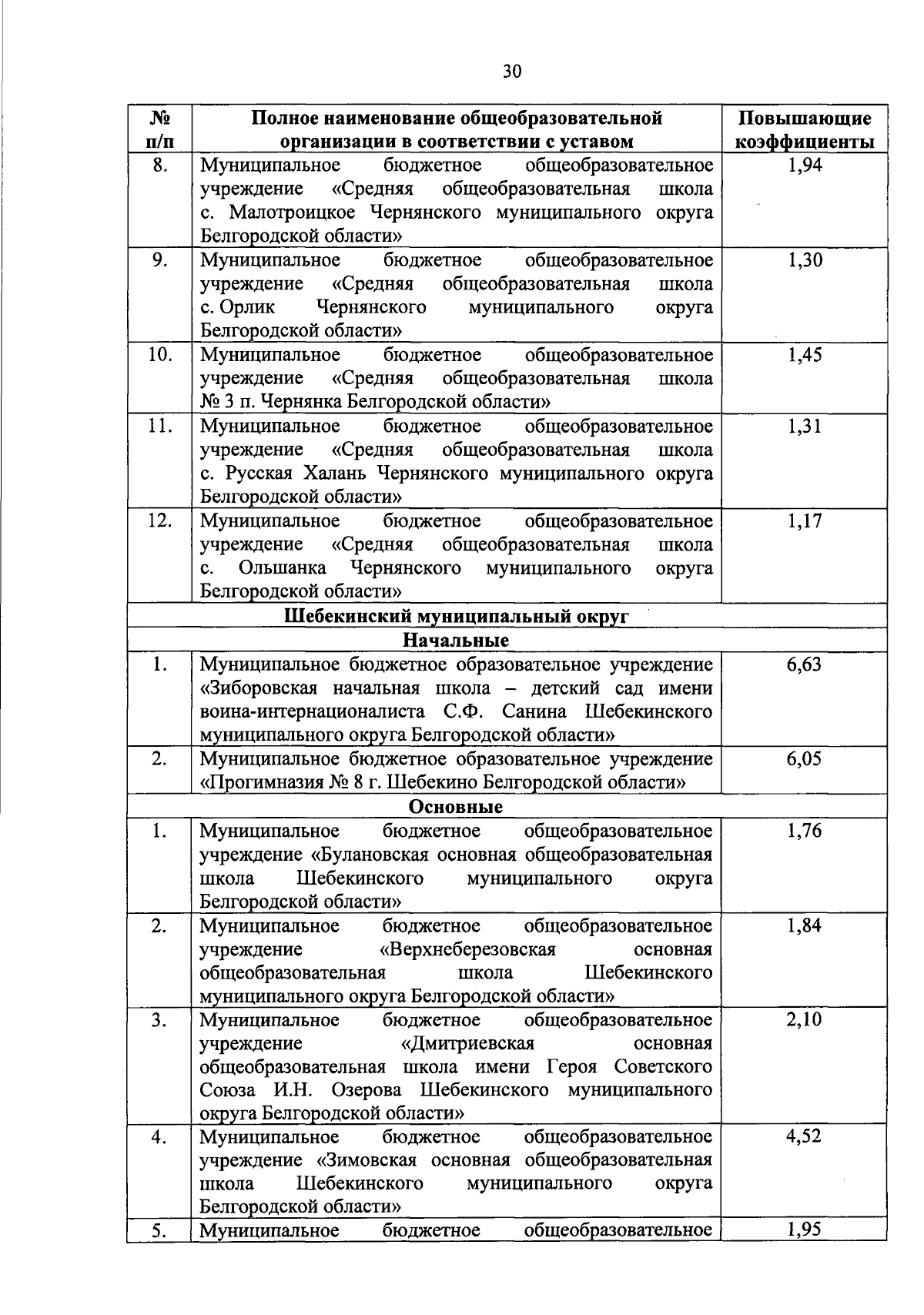 30

| № п/п | Полное наименование общеобразовательной организации в соответствии с уставом | Повышающие коэффициенты |
|---|---|---|
| 8. | Муниципальное бюджетное общеобразовательное учреждение «Средняя общеобразовательная школа с. Малотроицкое Чернянского муниципального округа Белгородской области» | 1,94 |
| 9. | Муниципальное бюджетное общеобразовательное учреждение «Средняя общеобразовательная школа с. Орлик Чернянского муниципального округа Белгородской области» | 1,30 |
| 10. | Муниципальное бюджетное общеобразовательное учреждение «Средняя общеобразовательная школа № 3 п. Чернянка Белгородской области» | 1,45 |
| 11. | Муниципальное бюджетное общеобразовательное учреждение «Средняя общеобразовательная школа с. Русская Халань Чернянского муниципального округа Белгородской области» | 1,31 |
| 12. | Муниципальное бюджетное общеобразовательное учреждение «Средняя общеобразовательная школа с. Ольшанка Чернянского муниципального округа Белгородской области» | 1,17 |
| Шебекинский муниципальный округ | | |
| Начальные | | |
| 1. | Муниципальное бюджетное образовательное учреждение «Зиборовская начальная школа – детский сад имени воина-интернационалиста С.Ф. Санина Шебекинского муниципального округа Белгородской области» | 6,63 |
| 2. | Муниципальное бюджетное образовательное учреждение «Прогимназия № 8 г. Шебекино Белгородской области» | 6,05 |
| Основные | | |
| 1. | Муниципальное бюджетное общеобразовательное учреждение «Булановская основная общеобразовательная школа Шебекинского муниципального округа Белгородской области» | 1,76 |
| 2. | Муниципальное бюджетное общеобразовательное учреждение «Верхнеберезовская основная общеобразовательная школа Шебекинского муниципального округа Белгородской области» | 1,84 |
| 3. | Муниципальное бюджетное общеобразовательное учреждение «Дмитриевская основная общеобразовательная школа имени Героя Советского Союза И.Н. Озерова Шебекинского муниципального округа Белгородской области» | 2,10 |
| 4. | Муниципальное бюджетное общеобразовательное учреждение «Зимовская основная общеобразовательная школа Шебекинского муниципального округа Белгородской области» | 4,52 |
| 5. | Муниципальное бюджетное общеобразовательное | 1,95 |